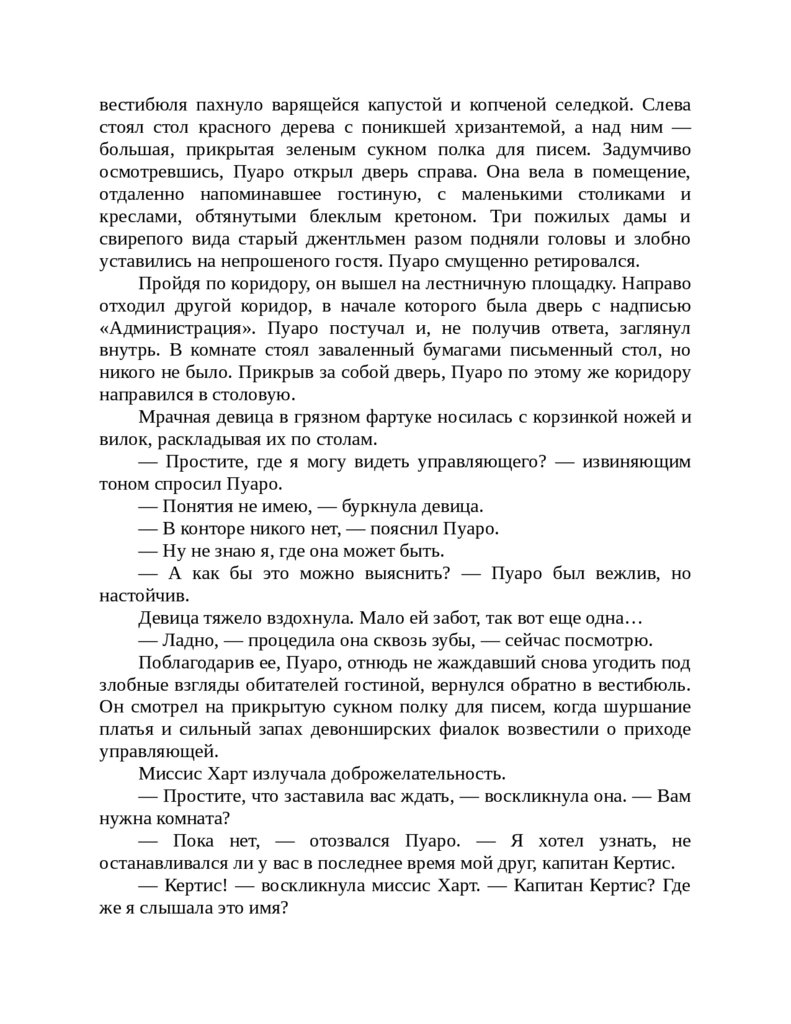 вестибюля пахнуло варящейся капустой и копченой селедкой. Слева стоял стол красного дерева с поникшей хризантемой, а над ним — большая, прикрытая зеленым сукном полка для писем. Задумчиво осмотревшись, Пуаро открыл дверь справа. Она вела в помещение, отдаленно напоминавшее гостиную, с маленькими столиками и креслами, обтянутыми блеклым кретоном. Три пожилых дамы и свирепого вида старый джентльмен разом подняли головы и злобно уставились на непрошеного гостя. Пуаро смущенно ретировался.

Пройдя по коридору, он вышел на лестничную площадку. Направо отходил другой коридор, в начале которого была дверь с надписью «Администрация». Пуаро постучал и, не получив ответа, заглянул внутрь. В комнате стоял заваленный бумагами письменный стол, но никого не было. Прикрыв за собой дверь, Пуаро по этому же коридору направился в столовую.

Мрачная девица в грязном фартуке носилась с корзинкой ножей и вилок, раскладывая их по столам.

— Простите, где я могу видеть управляющего? — извиняющим тоном спросил Пуаро.

— Понятия не имею, — буркнула девица.

— В конторе никого нет, — пояснил Пуаро.

— Ну не знаю я, где она может быть.

— А как бы это можно выяснить? — Пуаро был вежлив, но настойчив.

Девица тяжело вздохнула. Мало ей забот, так вот еще одна…

— Ладно, — процедила она сквозь зубы, — сейчас посмотрю.

Поблагодарив ее, Пуаро, отнюдь не жаждавший снова угодить под злобные взгляды обитателей гостиной, вернулся обратно в вестибюль. Он смотрел на прикрытую сукном полку для писем, когда шуршание платья и сильный запах девонширских фиалок возвестили о приходе управляющей.

Миссис Харт излучала доброжелательность.

— Простите, что заставила вас ждать, — воскликнула она. — Вам нужна комната?

— Пока нет, — отозвался Пуаро. — Я хотел узнать, не останавливался ли у вас в последнее время мой друг, капитан Кертис.

— Кертис! — воскликнула миссис Харт. — Капитан Кертис? Где же я слышала это имя?